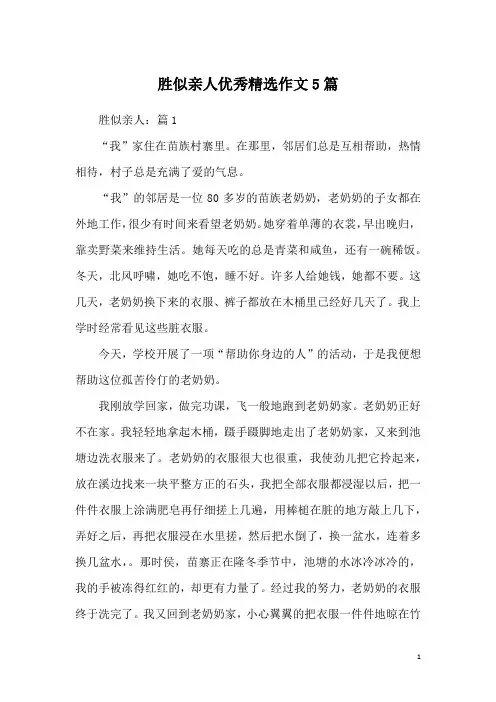 胜似亲人优秀精选作文5篇

胜似亲人：篇1

“我”家住在苗族村寨里。在那里，邻居们总是互相帮助，热情相待，村子总是充满了爱的气息。

“我”的邻居是一位80多岁的苗族老奶奶，老奶奶的子女都在外地工作，很少有时间来看望老奶奶。她穿着单薄的衣裳，早出晚归，靠卖野菜来维持生活。她每天吃的总是青菜和咸鱼，还有一碗稀饭。冬天，北风呼啸，她吃不饱，睡不好。许多人给她钱，她都不要。这几天，老奶奶换下来的衣服、裤子都放在木桶里已经好几天了。我上学时经常看见这些脏衣服。

今天，学校开展了一项“帮助你身边的人”的活动，于是我便想帮助这位孤苦伶仃的老奶奶。

我刚放学回家，做完功课，飞一般地跑到老奶奶家。老奶奶正好不在家。我轻轻地拿起木桶，蹑手蹑脚地走出了老奶奶家，又来到池塘边洗衣服来了。老奶奶的衣服很大也很重，我使劲儿把它拎起来，放在溪边找来一块平整方正的石头，我把全部衣服都浸湿以后，把一件件衣服上涂满肥皂再仔细搓上几遍，用棒槌在脏的地方敲上几下，弄好之后，再把衣服浸在水里搓，然后把水倒了，换一盆水，连着多换几盆水，。那时侯，苗寨正在隆冬季节中，池塘的水冰冷冰冷的，我的手被冻得红红的，却更有力量了。经过我的努力，老奶奶的衣服终于洗完了。我又回到老奶奶家，小心翼翼的把衣服一件件地晾在竹

1